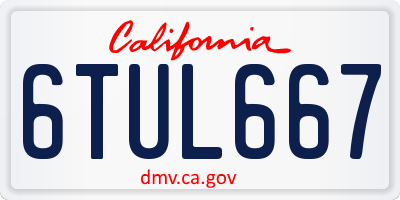 California

6TUL667

dmv.ca.gov